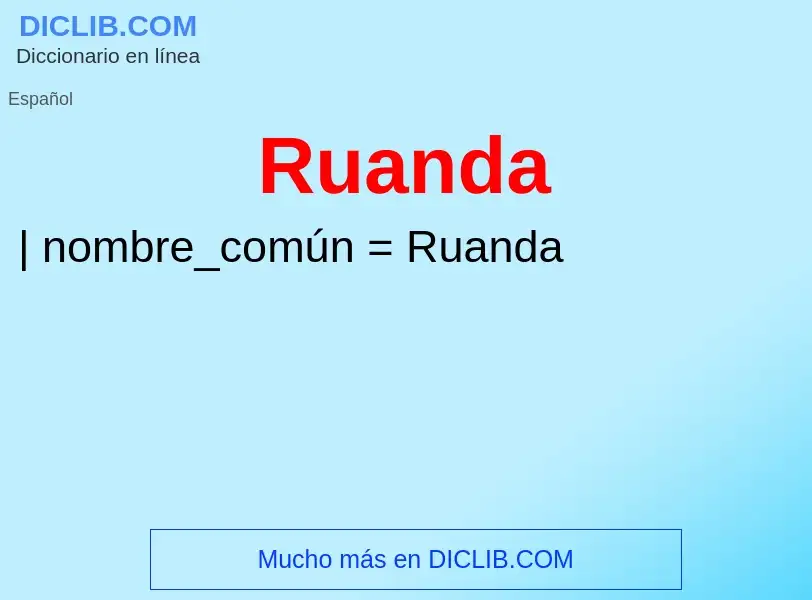 DICLIB.COM
Diccionario en línea

Español

Ruanda

| nombre_común = Ruanda

Mucho más en DICLIB.COM